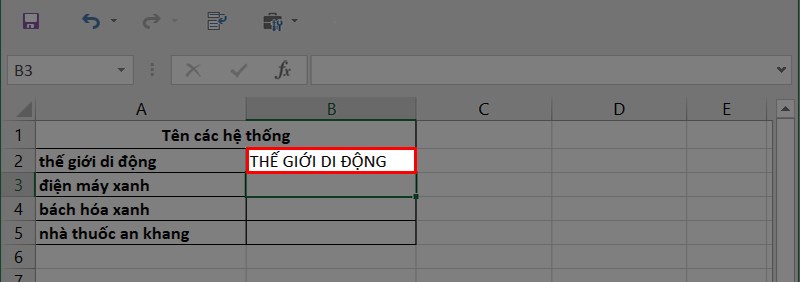 B3

fx

| | A | B | C | D | E |
|---|---|---|---|---|---|
| 1 | Tên các hệ thống | | | | |
| 2 | thế giới di động | THẾ GIỚI DI ĐỘNG | | | |
| 3 | điện máy xanh | | | | |
| 4 | bách hóa xanh | | | | |
| 5 | nhà thuốc an khang | | | | |
| 6 | | | | | |
| 7 | | | | | |